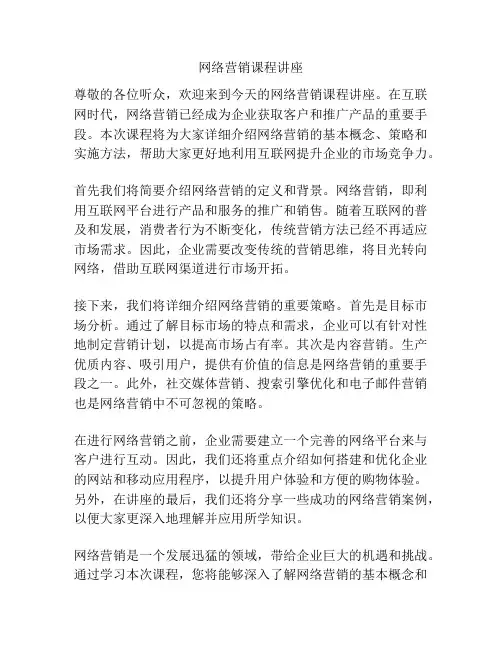 网络营销课程讲座

尊敬的各位听众，欢迎来到今天的网络营销课程讲座。在互联网时代，网络营销已经成为企业获取客户和推广产品的重要手段。本次课程将为大家详细介绍网络营销的基本概念、策略和实施方法，帮助大家更好地利用互联网提升企业的市场竞争力。

首先我们将简要介绍网络营销的定义和背景。网络营销，即利用互联网平台进行产品和服务的推广和销售。随着互联网的普及和发展，消费者行为不断变化，传统营销方法已经不再适应市场需求。因此，企业需要改变传统的营销思维，将目光转向网络，借助互联网渠道进行市场开拓。

接下来，我们将详细介绍网络营销的重要策略。首先是目标市场分析。通过了解目标市场的特点和需求，企业可以有针对性地制定营销计划，以提高市场占有率。其次是内容营销。生产优质内容、吸引用户，提供有价值的信息是网络营销的重要手段之一。此外，社交媒体营销、搜索引擎优化和电子邮件营销也是网络营销中不可忽视的策略。

在进行网络营销之前，企业需要建立一个完善的网络平台来与客户进行互动。因此，我们还将重点介绍如何搭建和优化企业的网站和移动应用程序，以提升用户体验和方便的购物体验。另外，在讲座的最后，我们还将分享一些成功的网络营销案例，以便大家更深入地理解并应用所学知识。

网络营销是一个发展迅猛的领域，带给企业巨大的机遇和挑战。通过学习本次课程，您将能够深入了解网络营销的基本概念和